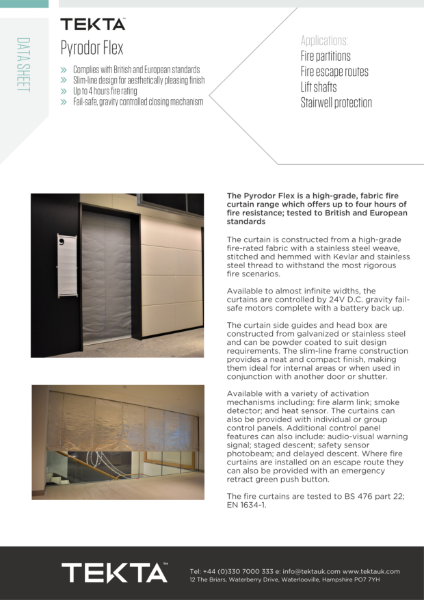 DATA SHEET

TEKTA™
Pyrodor Flex

» Complies with British and European standards
» Slim-line design for aesthetically pleasing finish
» Up to 4 hours fire rating
» Fail-safe, gravity controlled closing mechanism

Applications:
Fire partitions
Fire escape routes
Lift shafts
Stairwell protection

The Pyrodor Flex is a high-grade, fabric fire curtain range which offers up to four hours of fire resistance; tested to British and European standards

The curtain is constructed from a high-grade fire-rated fabric with a stainless steel weave, stitched and hemmed with Kevlar and stainless steel thread to withstand the most rigorous fire scenarios.

Available to almost infinite widths, the curtains are controlled by 24V D.C. gravity fail-safe motors complete with a battery back up.

The curtain side guides and head box are constructed from galvanized or stainless steel and can be powder coated to suit design requirements. The slim-line frame construction provides a neat and compact finish, making them ideal for internal areas or when used in conjunction with another door or shutter.

Available with a variety of activation mechanisms including: fire alarm link; smoke detector; and heat sensor. The curtains can also be provided with individual or group control panels. Additional control panel features can also include: audio-visual warning signal; staged descent; safety sensor photobeam; and delayed descent. Where fire curtains are installed on an escape route they can also be provided with an emergency retract green push button.

The fire curtains are tested to BS 476 part 22; EN 1634-1.

TEKTA™
Tel: +44 (0)330 7000 333 e: info@tektauk.com www.tektauk.com
12 The Briars, Waterberry Drive, Waterlooville, Hampshire PO7 7YH